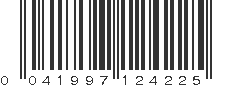 0 041997 124225